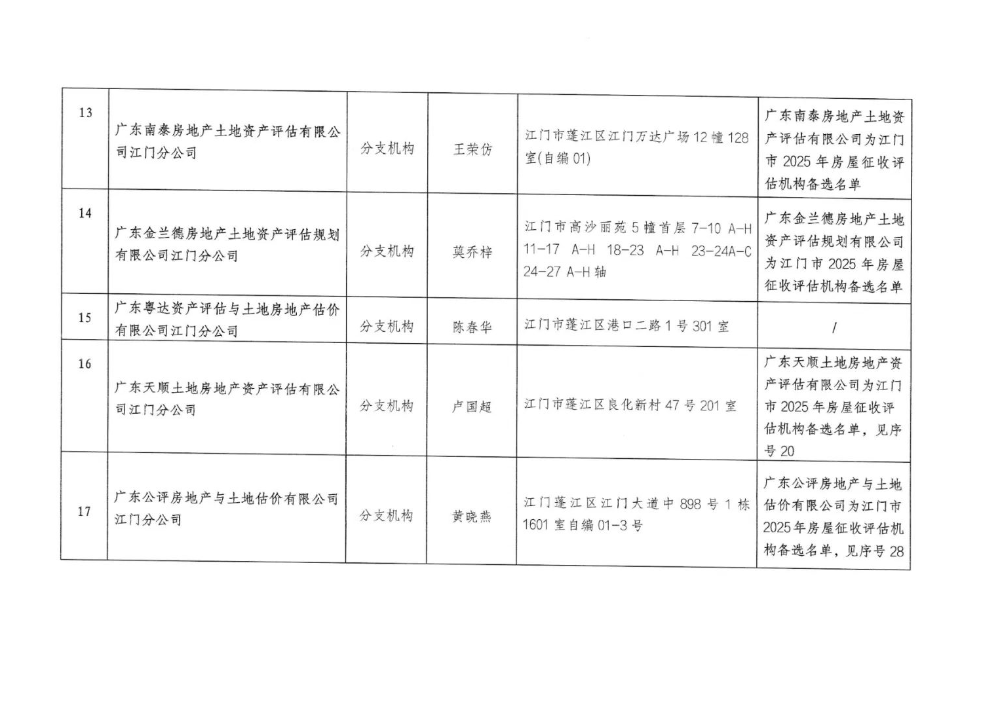 | 13 | 广东南泰房地产土地资产评估有限公司江门分公司 | 分支机构 | 王荣仿 | 江门市蓬江区江门万达广场12幢128室(自编01) | 广东南泰房地产土地资产评估有限公司为江门市2025年房屋征收评估机构备选名单 |
|---|---|---|---|---|---|
| 14 | 广东金兰德房地产土地资产评估规划有限公司江门分公司 | 分支机构 | 莫乔梓 | 江门市高沙丽苑5幢首层7-10 A-H 11-17 A-H 18-23 A-H 23-24A-C 24-27 A-H轴 | 广东金兰德房地产土地资产评估规划有限公司为江门市2025年房屋征收评估机构备选名单 |
| 15 | 广东粤达资产评估与土地房地产估价有限公司江门分公司 | 分支机构 | 陈春华 | 江门市蓬江区港口二路1号301室 | / |
| 16 | 广东天顺土地房地产资产评估有限公司江门分公司 | 分支机构 | 卢国超 | 江门市蓬江区良化新村47号201室 | 广东天顺土地房地产资产评估有限公司为江门市2025年房屋征收评估机构备选名单，见序号20 |
| 17 | 广东公评房地产与土地估价有限公司江门分公司 | 分支机构 | 黄晓燕 | 江门蓬江区江门大道中898号1栋1601室自编01-3号 | 广东公评房地产与土地估价有限公司为江门市2025年房屋征收评估机构备选名单，见序号28 |